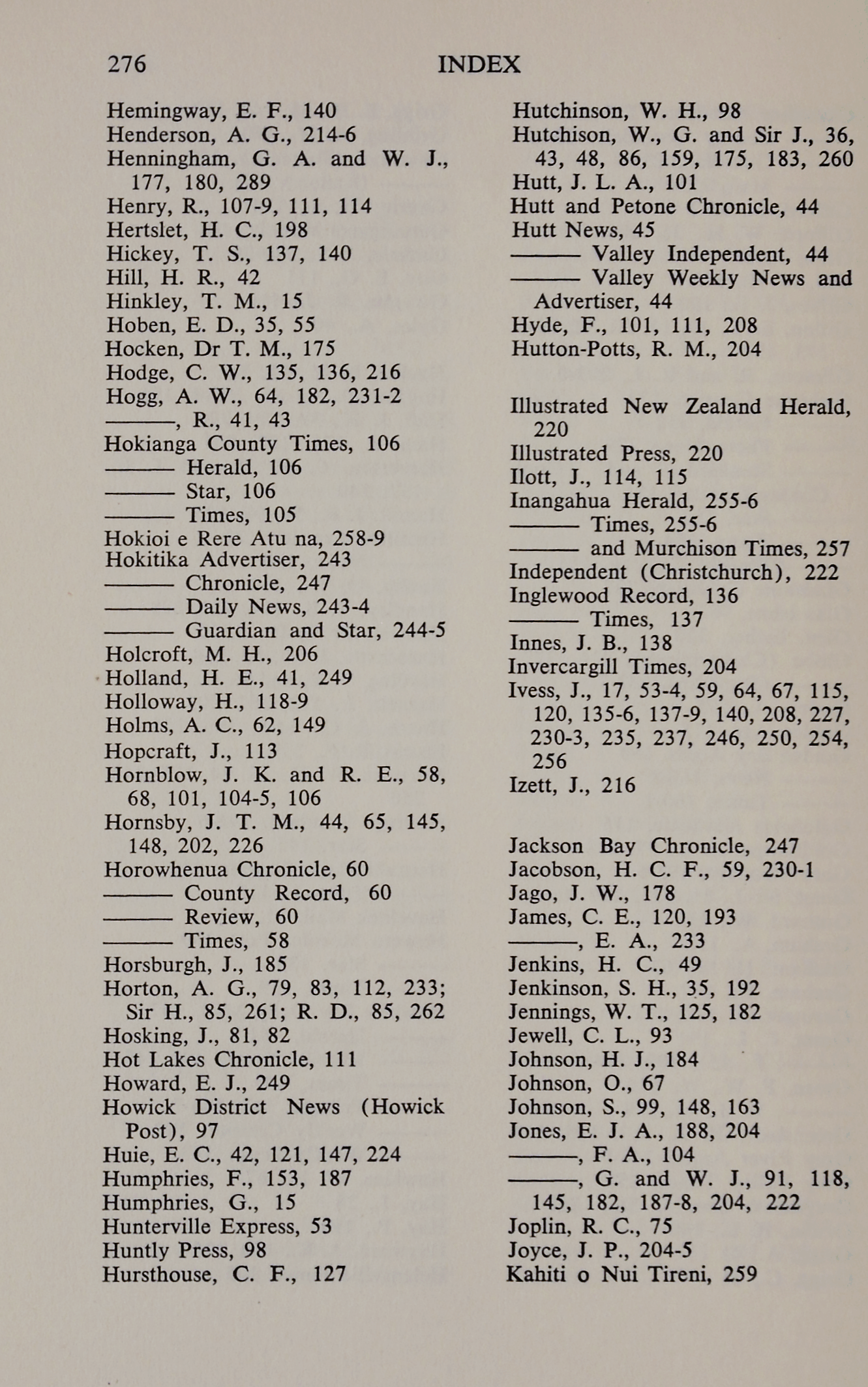 276 INDEX

Hemingway, E. F., 140
Henderson, A. G., 214-6
Henningham, G. A. and W. J., 177, 180, 289
Henry, R., 107-9, 111, 114
Hertslet, H. C., 198
Hickey, T. S., 137, 140
Hill, H. R., 42
Hinkley, T. M., 15
Hoben, E. D., 35, 55
Hocken, Dr T. M., 175
Hodge, C. W., 135, 136, 216
Hogg, A. W., 64, 182, 231-2
———, R., 41, 43
Hokianga County Times, 106
——— Herald, 106
——— Star, 106
——— Times, 105
Hokioi e Rere Atu na, 258-9
Hokitika Advertiser, 243
——— Chronicle, 247
——— Daily News, 243-4
——— Guardian and Star, 244-5
Holcroft, M. H., 206
Holland, H. E., 41, 249
Holloway, H., 118-9
Holms, A. C., 62, 149
Hopcraft, J., 113
Hornblow, J. K. and R. E., 58, 68, 101, 104-5, 106
Hornsby, J. T. M., 44, 65, 145, 148, 202, 226
Horowhenua Chronicle, 60
——— County Record, 60
——— Review, 60
——— Times, 58
Horsburgh, J., 185
Horton, A. G., 79, 83, 112, 233; Sir H., 85, 261; R. D., 85, 262
Hosking, J., 81, 82
Hot Lakes Chronicle, 111
Howard, E. J., 249
Howick District News (Howick Post), 97
Huie, E. C., 42, 121, 147, 224
Humphries, F., 153, 187
Humphries, G., 15
Hunterville Express, 53
Huntly Press, 98
Hursthouse, C. F., 127

Hutchinson, W. H., 98
Hutchison, W., G. and Sir J., 36, 43, 48, 86, 159, 175, 183, 260
Hutt, J. L. A., 101
Hutt and Petone Chronicle, 44
Hutt News, 45
——— Valley Independent, 44
——— Valley Weekly News and Advertiser, 44
Hyde, F., 101, 111, 208
Hutton-Potts, R. M., 204

Illustrated New Zealand Herald, 220
Illustrated Press, 220
Ilott, J., 114, 115
Inangahua Herald, 255-6
——— Times, 255-6
——— and Murchison Times, 257
Independent (Christchurch), 222
Inglewood Record, 136
——— Times, 137
Innes, J. B., 138
Invercargill Times, 204
Ivess, J., 17, 53-4, 59, 64, 67, 115, 120, 135-6, 137-9, 140, 208, 227, 230-3, 235, 237, 246, 250, 254, 256
Izett, J., 216

Jackson Bay Chronicle, 247
Jacobson, H. C. F., 59, 230-1
Jago, J. W., 178
James, C. E., 120, 193
———, E. A., 233
Jenkins, H. C., 49
Jenkinson, S. H., 35, 192
Jennings, W. T., 125, 182
Jewell, C. L., 93
Johnson, H. J., 184
Johnson, O., 67
Johnson, S., 99, 148, 163
Jones, E. J. A., 188, 204
———, F. A., 104
———, G. and W. J., 91, 118, 145, 182, 187-8, 204, 222
Joplin, R. C., 75
Joyce, J. P., 204-5
Kahiti o Nui Tireni, 259